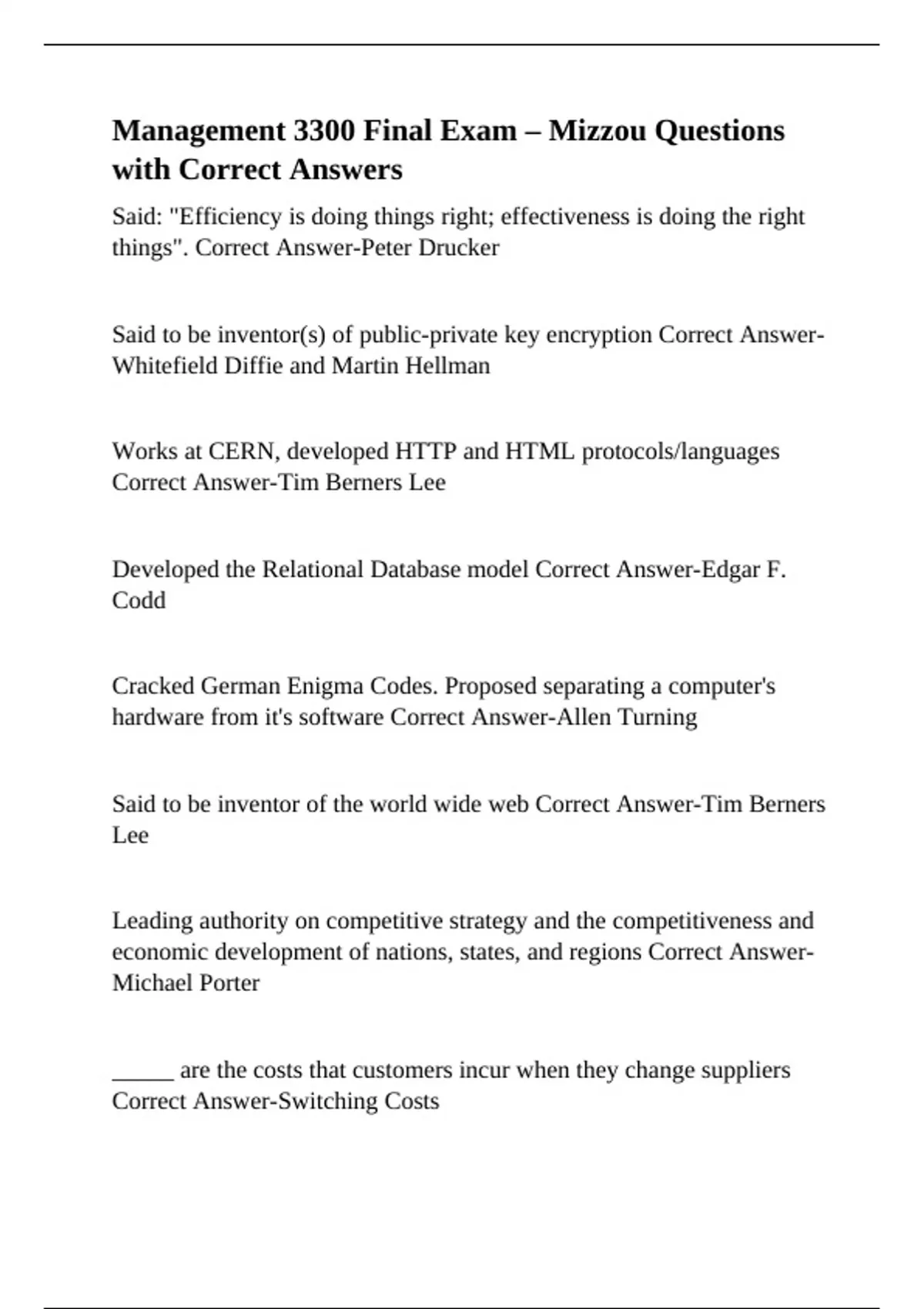 Management 3300 Final Exam – Mizzou Questions with Correct Answers

Said: "Efficiency is doing things right; effectiveness is doing the right things". Correct Answer-Peter Drucker

Said to be inventor(s) of public-private key encryption Correct Answer-Whitefield Diffie and Martin Hellman

Works at CERN, developed HTTP and HTML protocols/languages Correct Answer-Tim Berners Lee

Developed the Relational Database model Correct Answer-Edgar F. Codd

Cracked German Enigma Codes. Proposed separating a computer's hardware from it's software Correct Answer-Allen Turning

Said to be inventor of the world wide web Correct Answer-Tim Berners Lee

Leading authority on competitive strategy and the competitiveness and economic development of nations, states, and regions Correct Answer-Michael Porter

_____ are the costs that customers incur when they change suppliers Correct Answer-Switching Costs